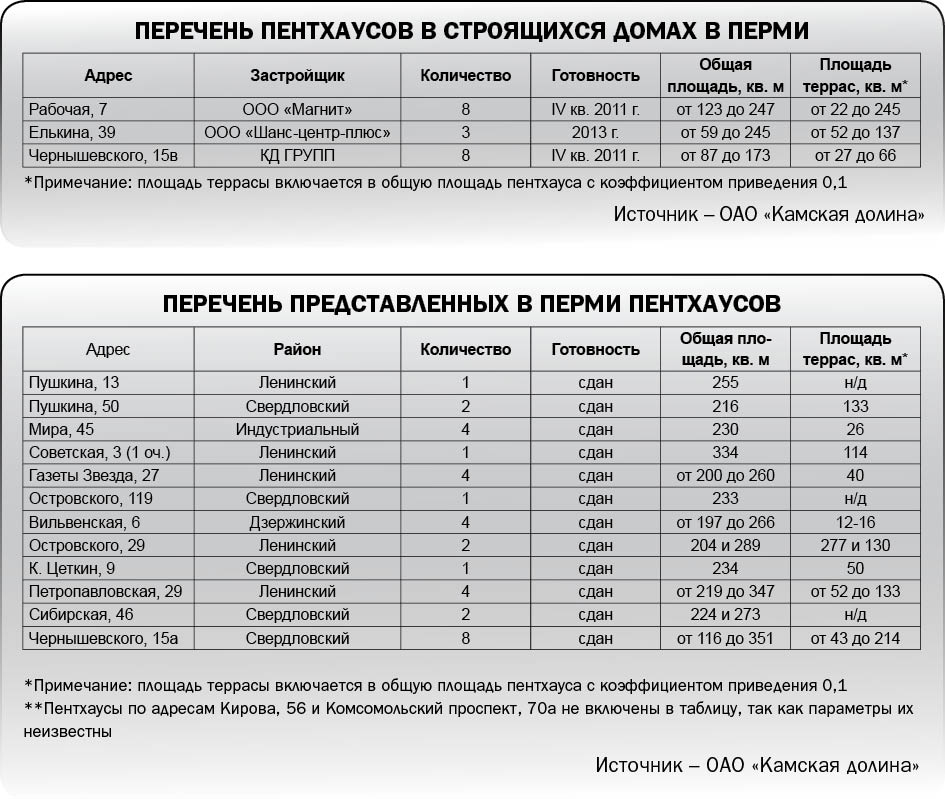 ПЕРЕЧЕНЬ ПЕНТХАУСОВ В СТРОЯЩИХСЯ ДОМАХ В ПЕРМИ

| Адрес | Застройщик | Количество | Готовность | Общая площадь, кв. м | Площадь террас, кв. м* |
|---|---|---|---|---|---|
| Рабочая, 7 | ООО «Магнит» | 8 | IV кв. 2011 г. | от 123 до 247 | от 22 до 245 |
| Елькина, 39 | ООО «Шанс-центр-плюс» | 3 | 2013 г. | от 59 до 245 | от 52 до 137 |
| Чернышевского, 15в | КД ГРУПП | 8 | IV кв. 2011 г. | от 87 до 173 | от 27 до 66 |

*Примечание: площадь террасы включается в общую площадь пентхауса с коэффициентом приведения 0,1

Источник – ОАО «Камская долина»

ПЕРЕЧЕНЬ ПРЕДСТАВЛЕННЫХ В ПЕРМИ ПЕНТХАУСОВ

| Адрес | Район | Количество | Готовность | Общая площадь, кв. м | Площадь террас, кв. м* |
|---|---|---|---|---|---|
| Пушкина, 13 | Ленинский | 1 | сдан | 255 | н/д |
| Пушкина, 50 | Свердловский | 2 | сдан | 216 | 133 |
| Мира, 45 | Индустриальный | 4 | сдан | 230 | 26 |
| Советская, 3 (1 оч.) | Ленинский | 1 | сдан | 334 | 114 |
| Газеты Звезда, 27 | Ленинский | 4 | сдан | от 200 до 260 | 40 |
| Островского, 119 | Свердловский | 1 | сдан | 233 | н/д |
| Вильвенская, 6 | Дзержинский | 4 | сдан | от 197 до 266 | 12-16 |
| Островского, 29 | Ленинский | 2 | сдан | 204 и 289 | 277 и 130 |
| К. Цеткин, 9 | Свердловский | 1 | сдан | 234 | 50 |
| Петропавловская, 29 | Ленинский | 4 | сдан | от 219 до 347 | от 52 до 133 |
| Сибирская, 46 | Свердловский | 2 | сдан | 224 и 273 | н/д |
| Чернышевского, 15а | Свердловский | 8 | сдан | от 116 до 351 | от 43 до 214 |

*Примечание: площадь террасы включается в общую площадь пентхауса с коэффициентом приведения 0,1
**Пентхаусы по адресам Кирова, 56 и Комсомольский проспект, 70а не включены в таблицу, так как параметры их неизвестны

Источник – ОАО «Камская долина»